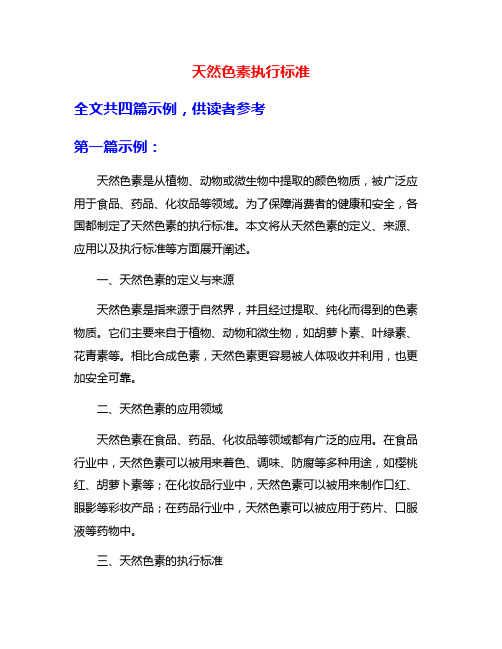 天然色素执行标准

全文共四篇示例，供读者参考

第一篇示例：

天然色素是从植物、动物或微生物中提取的颜色物质，被广泛应用于食品、药品、化妆品等领域。为了保障消费者的健康和安全，各国都制定了天然色素的执行标准。本文将从天然色素的定义、来源、应用以及执行标准等方面展开阐述。

一、天然色素的定义与来源

天然色素是指来源于自然界，并且经过提取、纯化而得到的色素物质。它们主要来自于植物、动物和微生物，如胡萝卜素、叶绿素、花青素等。相比合成色素，天然色素更容易被人体吸收并利用，也更加安全可靠。

二、天然色素的应用领域

天然色素在食品、药品、化妆品等领域都有广泛的应用。在食品行业中，天然色素可以被用来着色、调味、防腐等多种用途，如樱桃红、胡萝卜素等；在化妆品行业中，天然色素可以被用来制作口红、眼影等彩妆产品；在药品行业中，天然色素可以被应用于药片、口服液等药物中。

三、天然色素的执行标准